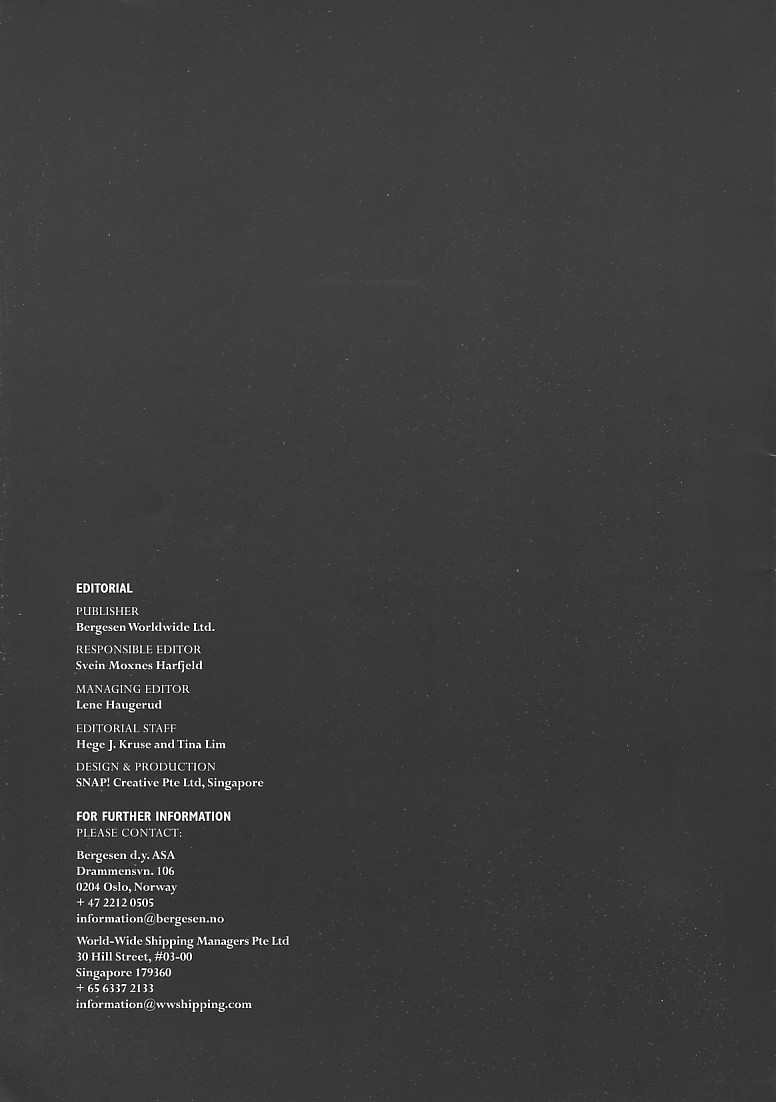 EDITORIAL

PUBLISHER
Bergesen Worldwide Ltd.

RESPONSIBLE EDITOR
Svein Moxnes Harfjeld

MANAGING EDITOR
Lene Haugerud

EDITORIAL STAFF
Hege J. Kruse and Tina Lim

DESIGN & PRODUCTION
SNAP! Creative Pte Ltd, Singapore

FOR FURTHER INFORMATION
PLEASE CONTACT:

Bergesen d.y. ASA
Drammensvn. 106
0204 Oslo, Norway
+ 47 2212 0505
information@bergesen.no

World-Wide Shipping Managers Pte Ltd
30 Hill Street, #03-00
Singapore 179360
+ 65 6337 2133
information@wwshipping.com